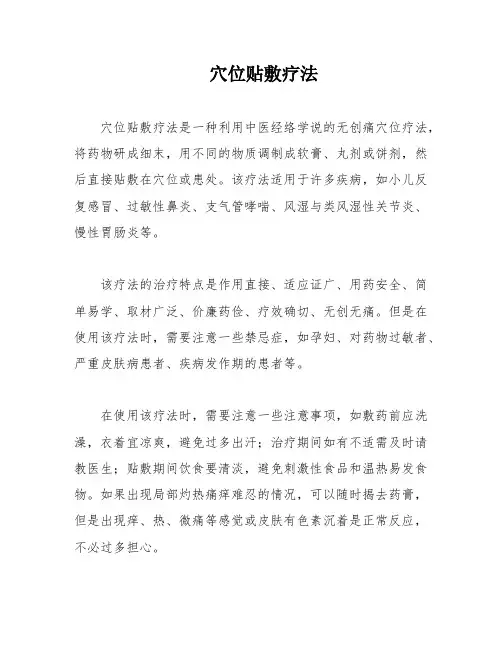 穴位贴敷疗法

穴位贴敷疗法是一种利用中医经络学说的无创痛穴位疗法，将药物研成细末，用不同的物质调制成软膏、丸剂或饼剂，然后直接贴敷在穴位或患处。该疗法适用于许多疾病，如小儿反复感冒、过敏性鼻炎、支气管哮喘、风湿与类风湿性关节炎、慢性胃肠炎等。

该疗法的治疗特点是作用直接、适应证广、用药安全、简单易学、取材广泛、价廉药俭、疗效确切、无创无痛。但是在使用该疗法时，需要注意一些禁忌症，如孕妇、对药物过敏者、严重皮肤病患者、疾病发作期的患者等。

在使用该疗法时，需要注意一些注意事项，如敷药前应洗澡，衣着宜凉爽，避免过多出汗；治疗期间如有不适需及时请教医生；贴敷期间饮食要清淡，避免刺激性食品和温热易发食物。如果出现局部灼热痛痒难忍的情况，可以随时揭去药膏，但是出现痒、热、微痛等感觉或皮肤有色素沉着是正常反应，不必过多担心。